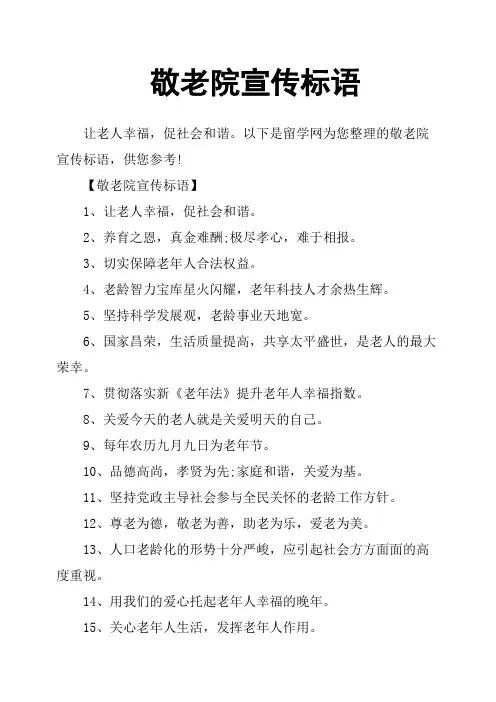 敬老院宣传标语

让老人幸福，促社会和谐。以下是留学网为您整理的敬老院宣传标语，供您参考!

【敬老院宣传标语】

1、让老人幸福，促社会和谐。

2、养育之恩，真金难酬;极尽孝心，难于相报。

3、切实保障老年人合法权益。

4、老龄智力宝库星火闪耀，老年科技人才余热生辉。

5、坚持科学发展观，老龄事业天地宽。

6、国家昌荣，生活质量提高，共享太平盛世，是老人的最大荣幸。

7、贯彻落实新《老年法》提升老年人幸福指数。

8、关爱今天的老人就是关爱明天的自己。

9、每年农历九月九日为老年节。

10、品德高尚，孝贤为先;家庭和谐，关爱为基。

11、坚持党政主导社会参与全民关怀的老龄工作方针。

12、尊老为德，敬老为善，助老为乐，爱老为美。

13、人口老龄化的形势十分严峻，应引起社会方方面面的高度重视。

14、用我们的爱心托起老年人幸福的晚年。

15、关心老年人生活，发挥老年人作用。